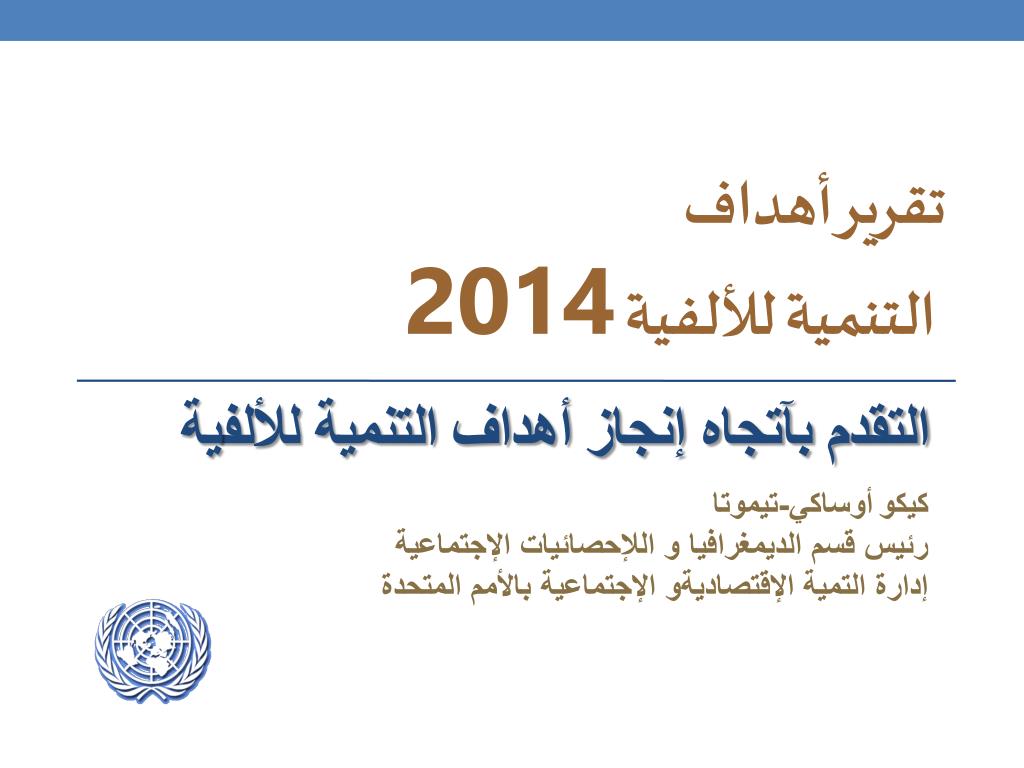 تقرير أهداف
التنمية للألفية 2014

التقدم بآتجاه إنجاز أهداف التنمية للألفية

كيكو أوساكي-تيموتا
رئيس قسم الديمغرافيا و اللإحصائيات الإجتماعية
إدارة التمية الإقتصاديةو الإجتماعية بالأمم المتحدة